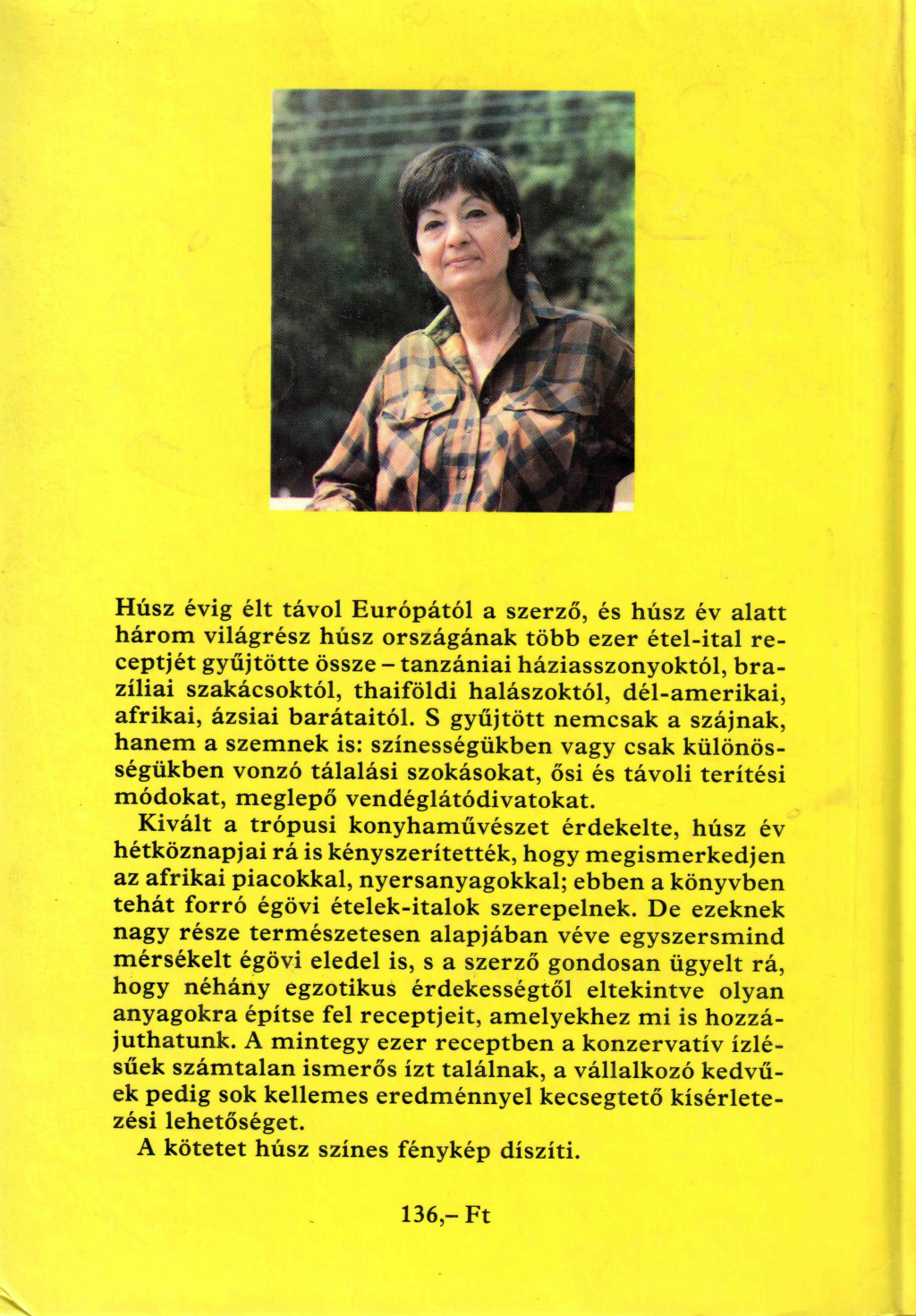 Húsz évig élt távol Európától a szerző, és húsz év alatt három világrész húsz országának több ezer étel-ital receptjét gyűjtötte össze – tanzániai háziasszonyoktól, brazíliai szakácsoktól, thaiföldi halászoktól, dél-amerikai, afrikai, ázsiai barátaitól. S gyűjtött nemcsak a szájnak, hanem a szemnek is: színességükben vagy csak különösségükben vonzó tálalási szokásokat, ősi és távoli terítési módokat, meglepő vendéglátódivatokat.

Kivált a trópusi konyhaművészet érdekelte, húsz év hétköznapjai rá is kényszerítették, hogy megismerkedjen az afrikai piacokkal, nyersanyagokkal; ebben a könyvben tehát forró égövi ételek-italok szerepelnek. De ezeknek nagy része természetesen alapjában véve egyszersmind mérsékelt égövi eledel is, s a szerző gondosan ügyelt rá, hogy néhány egzotikus érdekességtől eltekintve olyan anyagokra építse fel receptjeit, amelyekhez mi is hozzájuthatunk. A mintegy ezer receptben a konzervatív ízlésűek számtalan ismerős ízt találnak, a vállalkozó kedvűek pedig sok kellemes eredménnyel kecsegtető kísérletezési lehetőséget.

A kötetet húsz színes fénykép díszíti.

136,– Ft